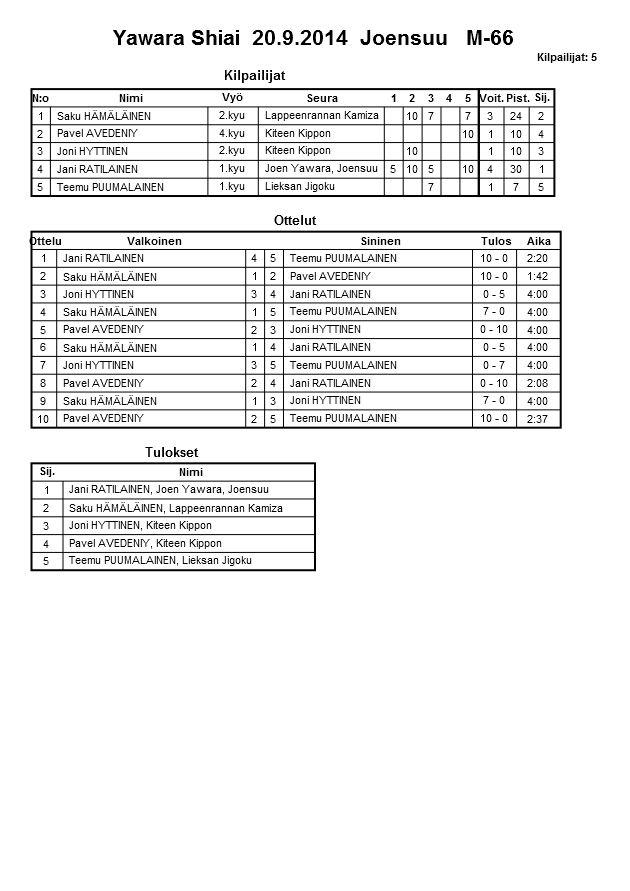 Yawara Shiai 20.9.2014 Joensuu M-66

Kilpailijat: 5

Kilpailijat

| N:o | Nimi | Vyö | Seura | 1 | 2 | 3 | 4 | 5 | Voit. | Pist. | Sij. |
|---|---|---|---|---|---|---|---|---|---|---|---|
| 1 | Saku HÄMÄLÄINEN | 2.kyu | Lappeenrannan Kamiza | | 10 | 7 | | 7 | 3 | 24 | 2 |
| 2 | Pavel AVEDENIY | 4.kyu | Kiteen Kippon | | | | | 10 | 1 | 10 | 4 |
| 3 | Joni HYTTINEN | 2.kyu | Kiteen Kippon | | 10 | | | | 1 | 10 | 3 |
| 4 | Jani RATILAINEN | 1.kyu | Joen Yawara, Joensuu | 5 | 10 | 5 | | 10 | 4 | 30 | 1 |
| 5 | Teemu PUUMALAINEN | 1.kyu | Lieksan Jigoku | | | 7 | | | 1 | 7 | 5 |

Ottelut

| Ottelu | Valkoinen | | | Sininen | Tulos | Aika |
|---|---|---|---|---|---|---|
| 1 | Jani RATILAINEN | 4 | 5 | Teemu PUUMALAINEN | 10 - 0 | 2:20 |
| 2 | Saku HÄMÄLÄINEN | 1 | 2 | Pavel AVEDENIY | 10 - 0 | 1:42 |
| 3 | Joni HYTTINEN | 3 | 4 | Jani RATILAINEN | 0 - 5 | 4:00 |
| 4 | Saku HÄMÄLÄINEN | 1 | 5 | Teemu PUUMALAINEN | 7 - 0 | 4:00 |
| 5 | Pavel AVEDENIY | 2 | 3 | Joni HYTTINEN | 0 - 10 | 4:00 |
| 6 | Saku HÄMÄLÄINEN | 1 | 4 | Jani RATILAINEN | 0 - 5 | 4:00 |
| 7 | Joni HYTTINEN | 3 | 5 | Teemu PUUMALAINEN | 0 - 7 | 4:00 |
| 8 | Pavel AVEDENIY | 2 | 4 | Jani RATILAINEN | 0 - 10 | 2:08 |
| 9 | Saku HÄMÄLÄINEN | 1 | 3 | Joni HYTTINEN | 7 - 0 | 4:00 |
| 10 | Pavel AVEDENIY | 2 | 5 | Teemu PUUMALAINEN | 10 - 0 | 2:37 |

Tulokset

| Sij. | Nimi |
|---|---|
| 1 | Jani RATILAINEN, Joen Yawara, Joensuu |
| 2 | Saku HÄMÄLÄINEN, Lappeenrannan Kamiza |
| 3 | Joni HYTTINEN, Kiteen Kippon |
| 4 | Pavel AVEDENIY, Kiteen Kippon |
| 5 | Teemu PUUMALAINEN, Lieksan Jigoku |